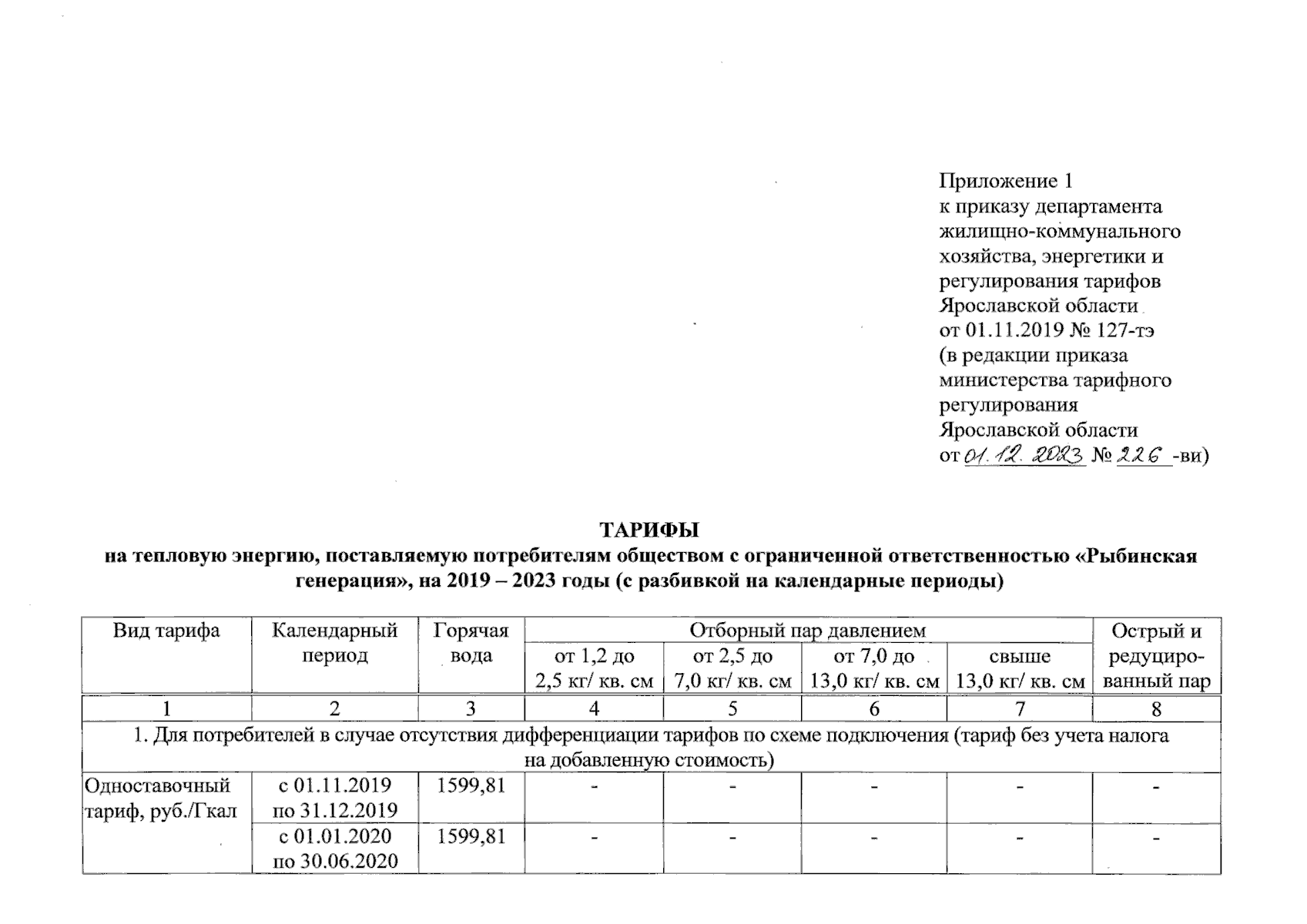 Приложение 1
к приказу департамента жилищно-коммунального хозяйства, энергетики и регулирования тарифов Ярославской области
от 01.11.2019 № 127-тэ
(в редакции приказа министерства тарифного регулирования Ярославской области
от 01.12.2023 № 226 -ви)

ТАРИФЫ
на тепловую энергию, поставляемую потребителям обществом с ограниченной ответственностью «Рыбинская генерация», на 2019 – 2023 годы (с разбивкой на календарные периоды)

| Вид тарифа | Календарный период | Горячая вода | Отборный пар давлением от 1,2 до 2,5 кг/ кв. см | Отборный пар давлением от 2,5 до 7,0 кг/ кв. см | Отборный пар давлением от 7,0 до 13,0 кг/ кв. см | Отборный пар давлением свыше 13,0 кг/ кв. см | Острый и редуцированный пар |
|---|---|---|---|---|---|---|---|
| 1 | 2 | 3 | 4 | 5 | 6 | 7 | 8 |
| 1. Для потребителей в случае отсутствия дифференциации тарифов по схеме подключения (тариф без учета налога на добавленную стоимость) | | | | | | | |
| Одноставочный тариф, руб./Гкал | с 01.11.2019 по 31.12.2019 | 1599,81 | - | - | - | - | - |
| | с 01.01.2020 по 30.06.2020 | 1599,81 | - | - | - | - | - |